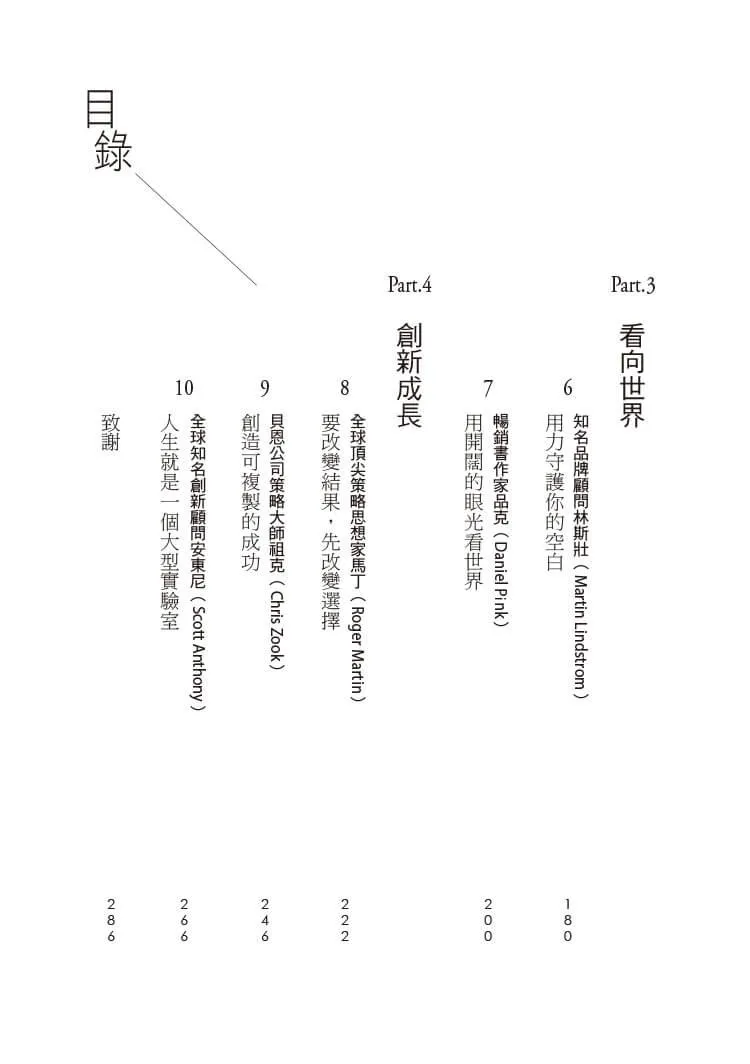 目錄

Part.3

看向世界

6
知名品牌顧問林斯壯（Martin Lindstrom）
用力守護你的空白
180

7
暢銷書作家品克（Daniel Pink）
用開闊的眼光看世界
200

Part.4

創新成長

8
全球頂尖策略思想家馬丁（Roger Martin）
要改變結果，先改變選擇
222

9
貝恩公司策略大師祖克（Chris Zook）
創造可複製的成功
246

10
全球知名創新顧問安東尼（Scott Anthony）
人生就是一個大型實驗室
266

致謝
286